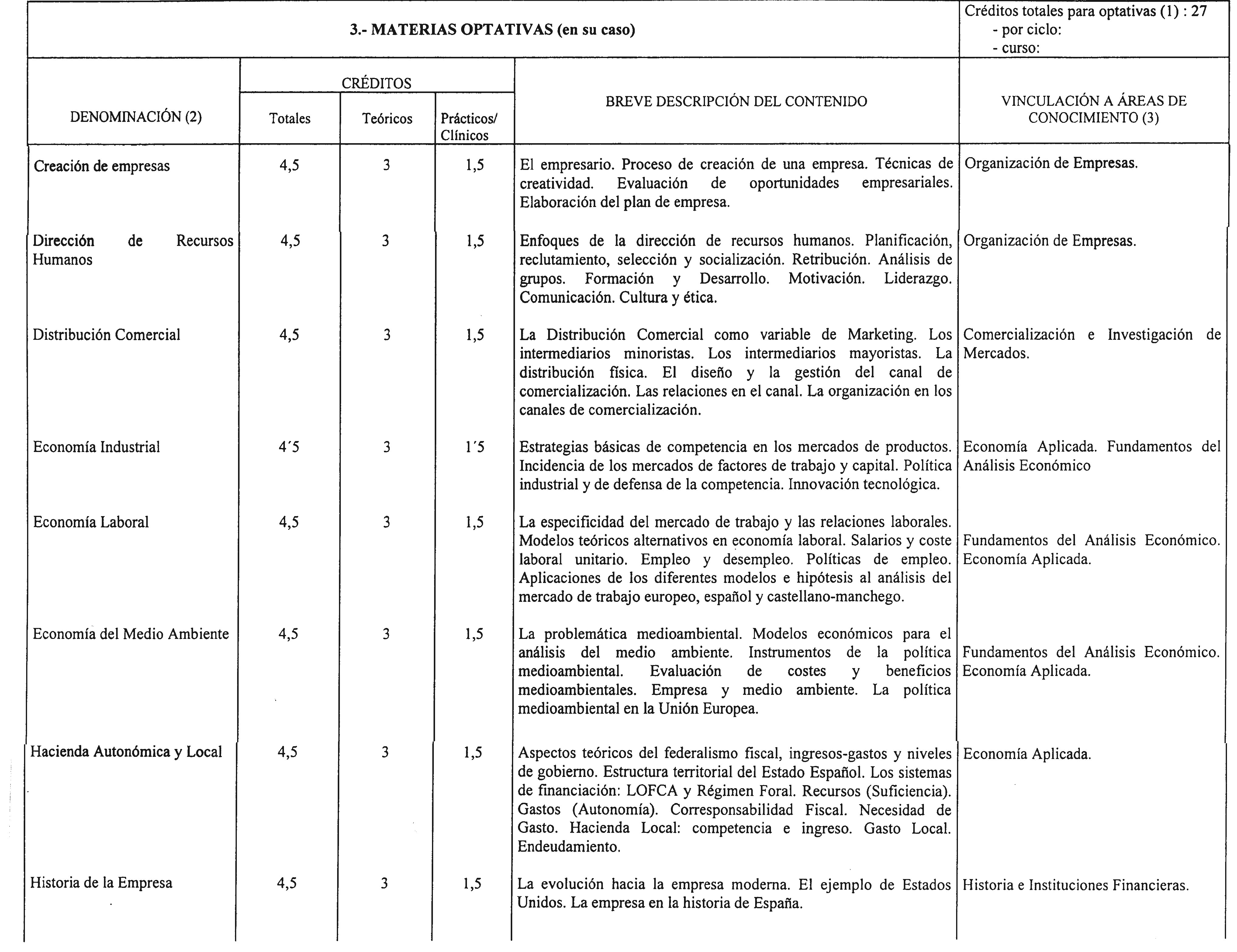 3.- MATERIAS OPTATIVAS (en su caso)

Créditos totales para optativas (1) : 27
- por ciclo:
- curso:

| DENOMINACIÓN (2) | CRÉDITOS Totales | CRÉDITOS Teóricos | CRÉDITOS Prácticos/ Clínicos | BREVE DESCRIPCIÓN DEL CONTENIDO | VINCULACIÓN A ÁREAS DE CONOCIMIENTO (3) |
|---|---|---|---|---|---|
| Creación de empresas | 4,5 | 3 | 1,5 | El empresario. Proceso de creación de una empresa. Técnicas de creatividad. Evaluación de oportunidades empresariales. Elaboración del plan de empresa. | Organización de Empresas. |
| Dirección de Recursos Humanos | 4,5 | 3 | 1,5 | Enfoques de la dirección de recursos humanos. Planificación, reclutamiento, selección y socialización. Retribución. Análisis de grupos. Formación y Desarrollo. Motivación. Liderazgo. Comunicación. Cultura y ética. | Organización de Empresas. |
| Distribución Comercial | 4,5 | 3 | 1,5 | La Distribución Comercial como variable de Marketing. Los intermediarios minoristas. Los intermediarios mayoristas. La distribución física. El diseño y la gestión del canal de comercialización. Las relaciones en el canal. La organización en los canales de comercialización. | Comercialización e Investigación de Mercados. |
| Economía Industrial | 4´5 | 3 | 1´5 | Estrategias básicas de competencia en los mercados de productos. Incidencia de los mercados de factores de trabajo y capital. Política industrial y de defensa de la competencia. Innovación tecnológica. | Economía Aplicada. Fundamentos del Análisis Económico |
| Economía Laboral | 4,5 | 3 | 1,5 | La especificidad del mercado de trabajo y las relaciones laborales. Modelos teóricos alternativos en economía laboral. Salarios y coste laboral unitario. Empleo y desempleo. Políticas de empleo. Aplicaciones de los diferentes modelos e hipótesis al análisis del mercado de trabajo europeo, español y castellano-manchego. | Fundamentos del Análisis Económico. Economía Aplicada. |
| Economía del Medio Ambiente | 4,5 | 3 | 1,5 | La problemática medioambiental. Modelos económicos para el análisis del medio ambiente. Instrumentos de la política medioambiental. Evaluación de costes y beneficios medioambientales. Empresa y medio ambiente. La política medioambiental en la Unión Europea. | Fundamentos del Análisis Económico. Economía Aplicada. |
| Hacienda Autonómica y Local | 4,5 | 3 | 1,5 | Aspectos teóricos del federalismo fiscal, ingresos-gastos y niveles de gobierno. Estructura territorial del Estado Español. Los sistemas de financiación: LOFCA y Régimen Foral. Recursos (Suficiencia). Gastos (Autonomía). Corresponsabilidad Fiscal. Necesidad de Gasto. Hacienda Local: competencia e ingreso. Gasto Local. Endeudamiento. | Economía Aplicada. |
| Historia de la Empresa | 4,5 | 3 | 1,5 | La evolución hacia la empresa moderna. El ejemplo de Estados Unidos. La empresa en la historia de España. | Historia e Instituciones Financieras. |